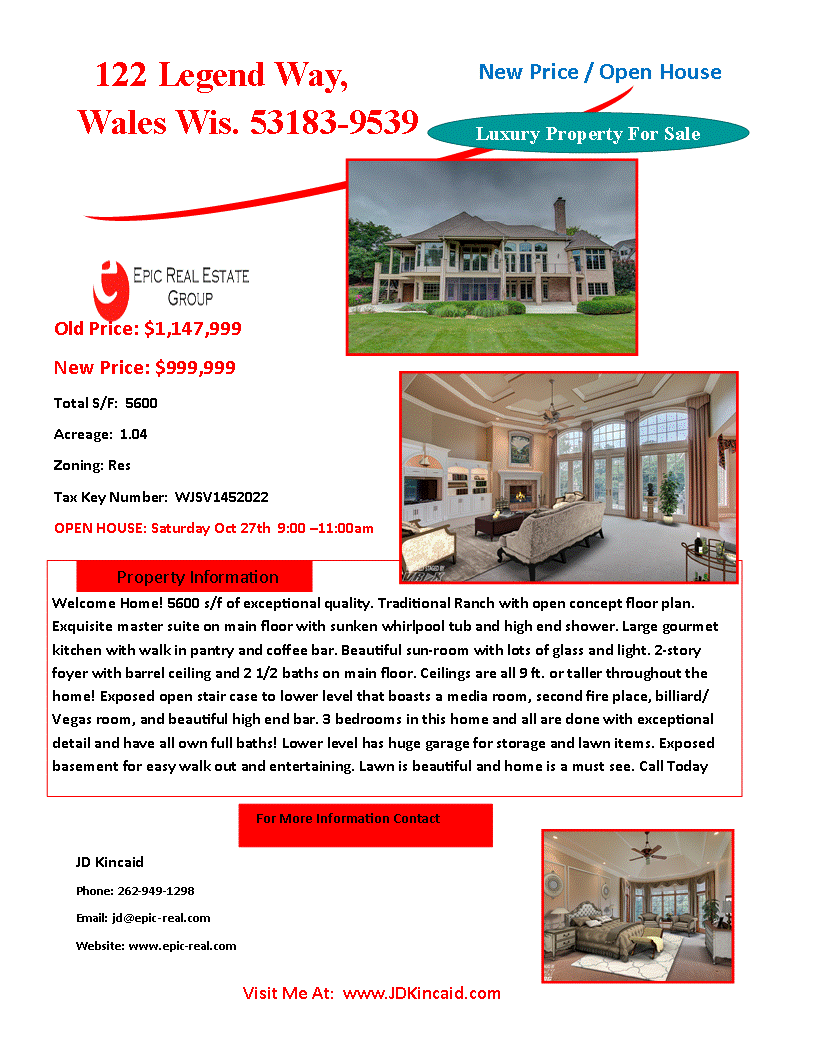 122 Legend Way,
Wales Wis. 53183-9539

New Price / Open House

Luxury Property For Sale

EPIC REAL ESTATE GROUP

Old Price: $1,147,999

New Price: $999,999

Total S/F: 5600

Acreage: 1.04

Zoning: Res

Tax Key Number: WJSV1452022

OPEN HOUSE: Saturday Oct 27th 9:00 –11:00am

Property Information

Welcome Home! 5600 s/f of exceptional quality. Traditional Ranch with open concept floor plan. Exquisite master suite on main floor with sunken whirlpool tub and high end shower. Large gourmet kitchen with walk in pantry and coffee bar. Beautiful sun-room with lots of glass and light. 2-story foyer with barrel ceiling and 2 1/2 baths on main floor. Ceilings are all 9 ft. or taller throughout the home! Exposed open stair case to lower level that boasts a media room, second fire place, billiard/ Vegas room, and beautiful high end bar. 3 bedrooms in this home and all are done with exceptional detail and have all own full baths! Lower level has huge garage for storage and lawn items. Exposed basement for easy walk out and entertaining. Lawn is beautiful and home is a must see. Call Today

For More Information Contact

JD Kincaid

Phone: 262-949-1298

Email: jd@epic-real.com

Website: www.epic-real.com

Visit Me At: www.JDKincaid.com